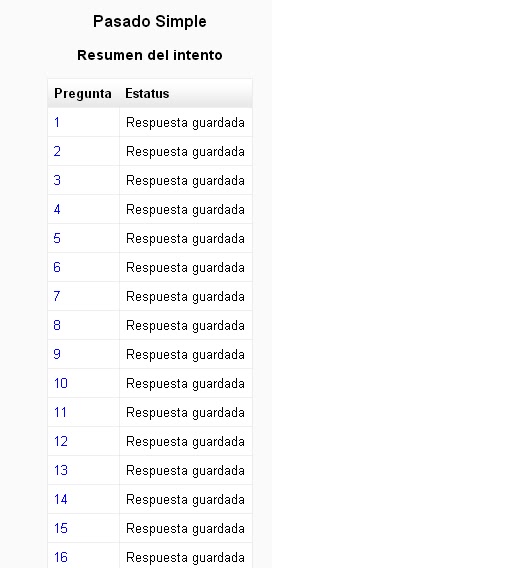 Pasado Simple

Resumen del intento

| Pregunta | Estatus |
|---|---|
| 1 | Respuesta guardada |
| 2 | Respuesta guardada |
| 3 | Respuesta guardada |
| 4 | Respuesta guardada |
| 5 | Respuesta guardada |
| 6 | Respuesta guardada |
| 7 | Respuesta guardada |
| 8 | Respuesta guardada |
| 9 | Respuesta guardada |
| 10 | Respuesta guardada |
| 11 | Respuesta guardada |
| 12 | Respuesta guardada |
| 13 | Respuesta guardada |
| 14 | Respuesta guardada |
| 15 | Respuesta guardada |
| 16 | Respuesta guardada |